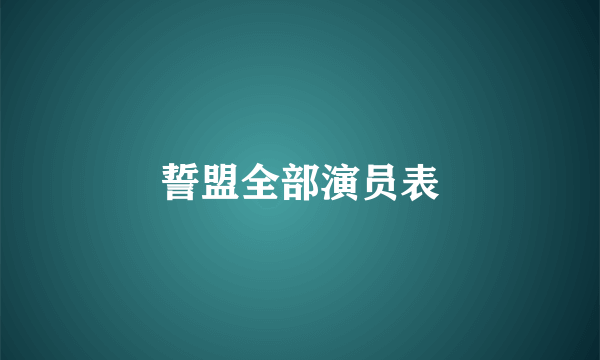 誓盟全部演员表